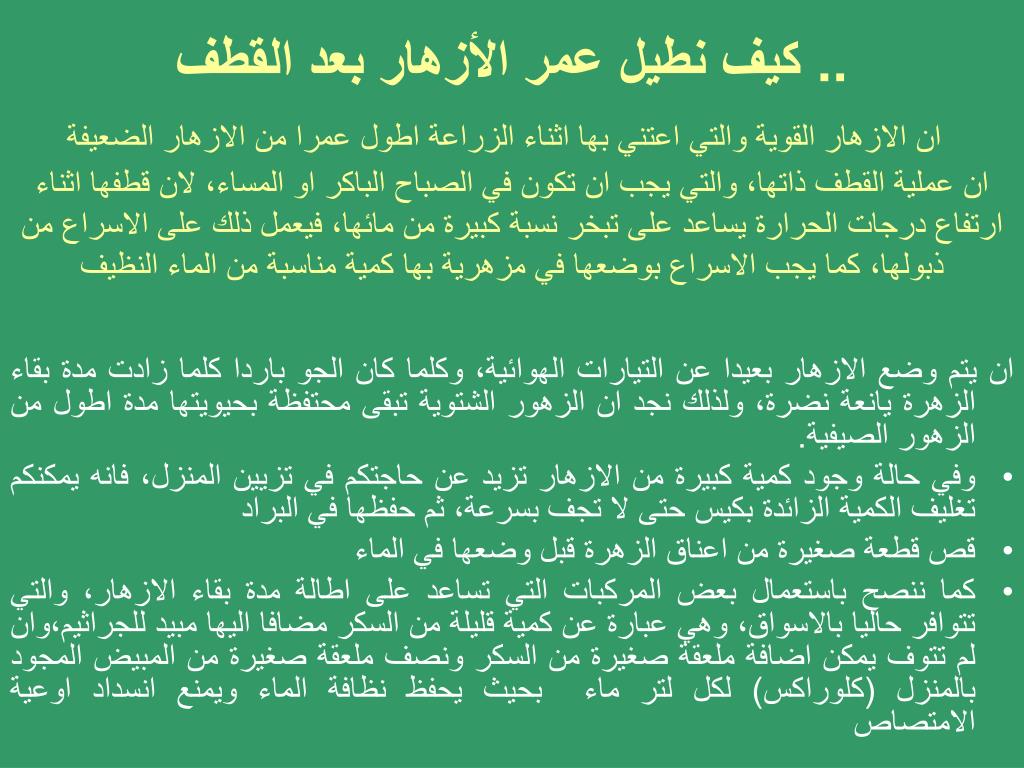 .. كيف نطيل عمر الأزهار بعد القطف

ان الازهار القوية والتي اعتني بها اثناء الزراعة اطول عمرا من الازهار الضعيفة
ان عملية القطف ذاتها، والتي يجب ان تكون في الصباح الباكر او المساء، لان قطفها اثناء ارتفاع درجات الحرارة يساعد على تبخر نسبة كبيرة من مائها، فيعمل ذلك على الاسراع من ذبولها، كما يجب الاسراع بوضعها في مزهرية بها كمية مناسبة من الماء النظيف

ان يتم وضع الازهار بعيدا عن التيارات الهوائية، وكلما كان الجو باردا كلما زادت مدة بقاء الزهرة يانعة نضرة، ولذلك نجد ان الزهور الشتوية تبقى محتفظة بحيويتها مدة اطول من الزهور الصيفية.

• وفي حالة وجود كمية كبيرة من الازهار تزيد عن حاجتكم في تزيين المنزل، فانه يمكنكم تغليف الكمية الزائدة بكيس حتى لا تجف بسرعة، ثم حفظها في البراد

• قص قطعة صغيرة من اعناق الزهرة قبل وضعها في الماء

• كما ننصح باستعمال بعض المركبات التي تساعد على اطالة مدة بقاء الازهار، والتي تتوافر حاليا بالاسواق، وهي عبارة عن كمية قليلة من السكر مضافا اليها مبيد للجراثيم،وان لم تتوف يمكن اضافة ملعقة صغيرة من السكر ونصف ملعقة صغيرة من المبيض المجود بالمنزل (كلوراكس) لكل لتر ماء بحيث يحفظ نظافة الماء ويمنع انسداد اوعية الامتصاص